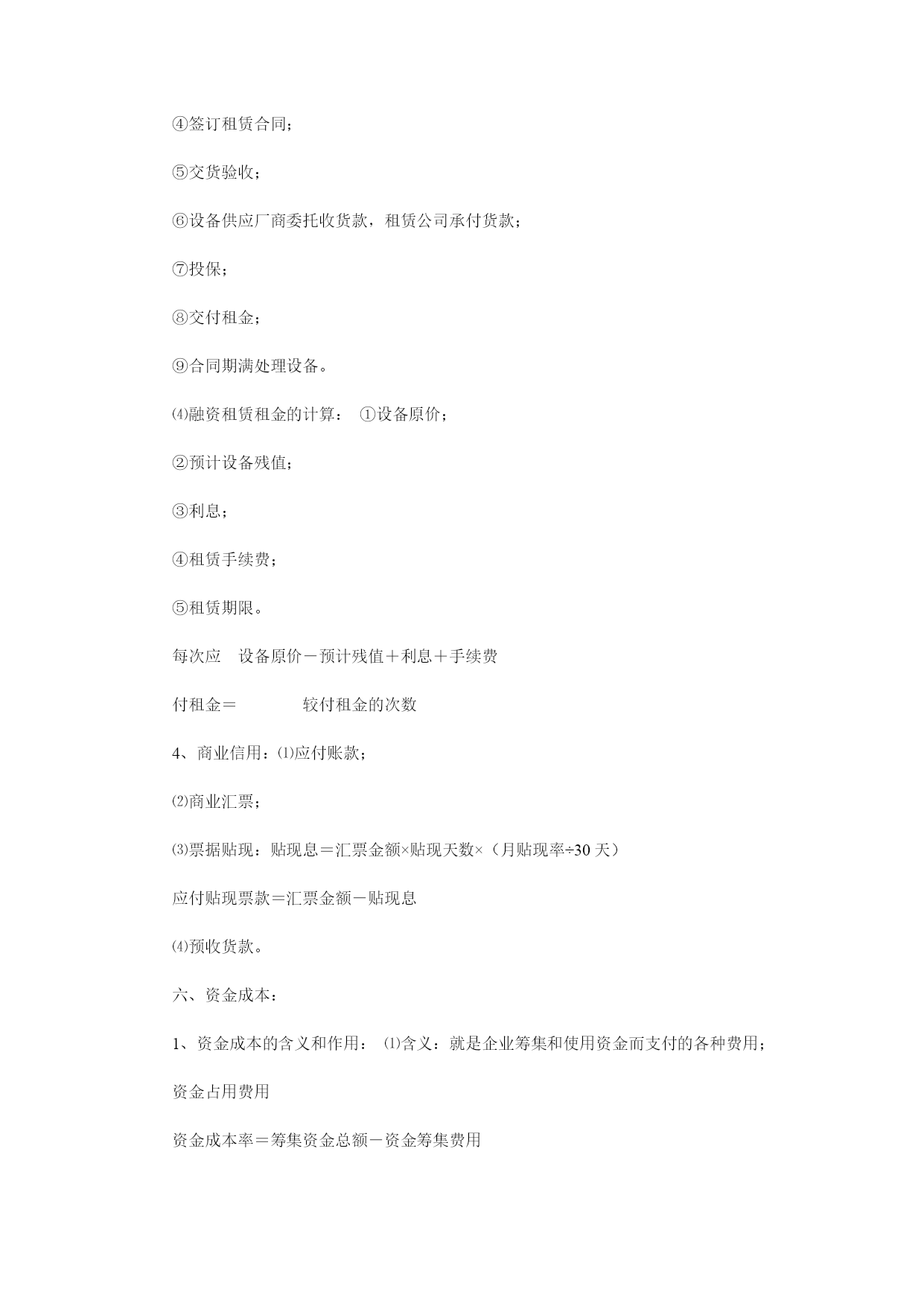 ④签订租赁合同;

⑤交货验收;

⑥设备供应厂商委托收货款，租赁公司承付货款;

⑦投保;

⑧交付租金;

⑨合同期满处理设备。

⑷融资租赁租金的计算： ①设备原价;

②预计设备残值;

③利息;

④租赁手续费;

⑤租赁期限。

每次应 设备原价－预计残值＋利息＋手续费

付租金＝ 较付租金的次数

4、商业信用：⑴应付账款;

⑵商业汇票;

⑶票据贴现：贴现息＝汇票金额×贴现天数×（月贴现率÷30 天）

应付贴现票款＝汇票金额－贴现息

⑷预收货款。

六、资金成本:

1、资金成本的含义和作用： ⑴含义：就是企业筹集和使用资金而支付的各种费用;

资金占用费用

资金成本率＝筹集资金总额－资金筹集费用